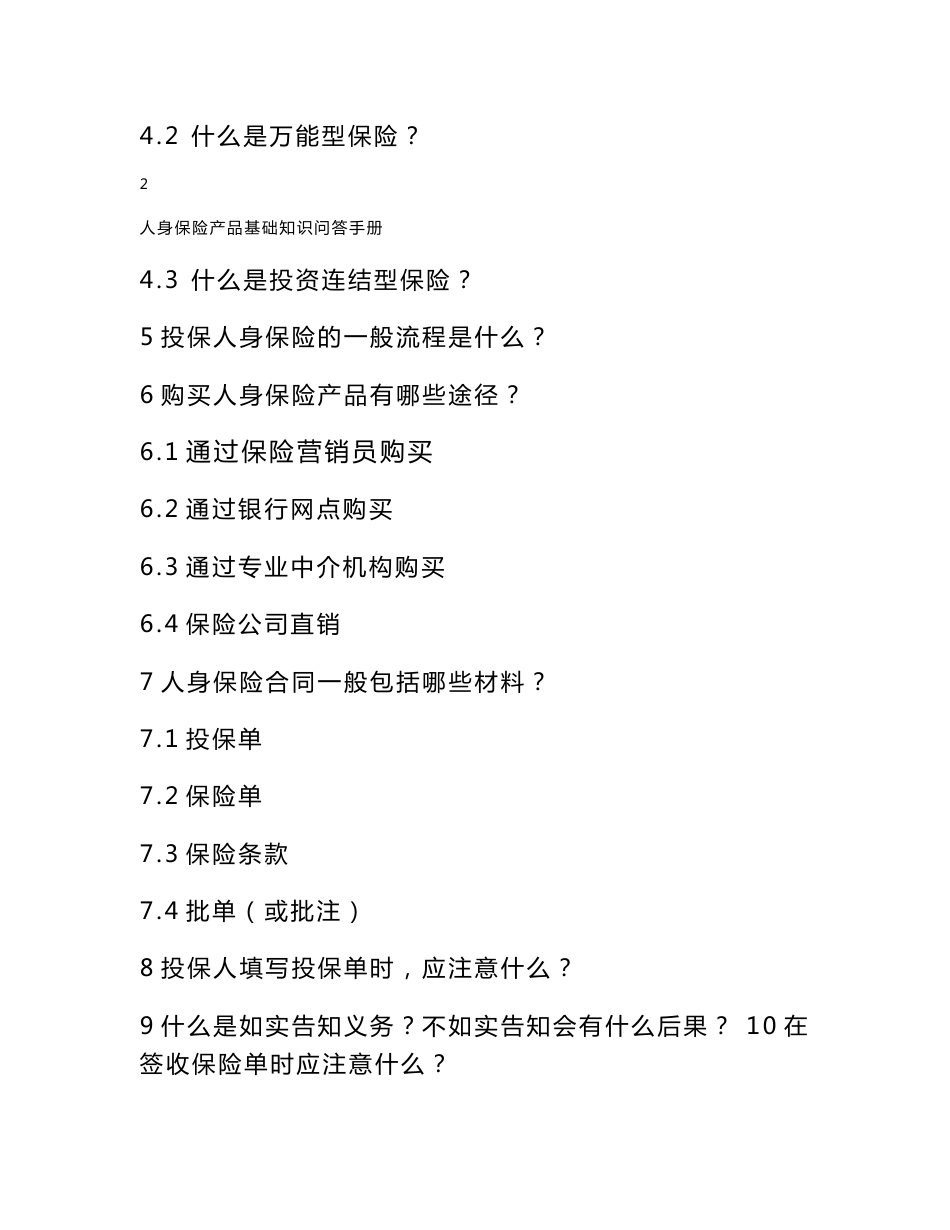 4.2 什么是万能型保险？

2

人身保险产品基础知识问答手册

4.3 什么是投资连结型保险？

5 投保人身保险的一般流程是什么？

6 购买人身保险产品有哪些途径？

6.1 通过保险营销员购买

6.2 通过银行网点购买

6.3 通过专业中介机构购买

6.4 保险公司直销

7 人身保险合同一般包括哪些材料？

7.1 投保单

7.2 保险单

7.3 保险条款

7.4 批单（或批注）

8 投保人填写投保单时，应注意什么？

9 什么是如实告知义务？不如实告知会有什么后果？ 10 在签收保险单时应注意什么？